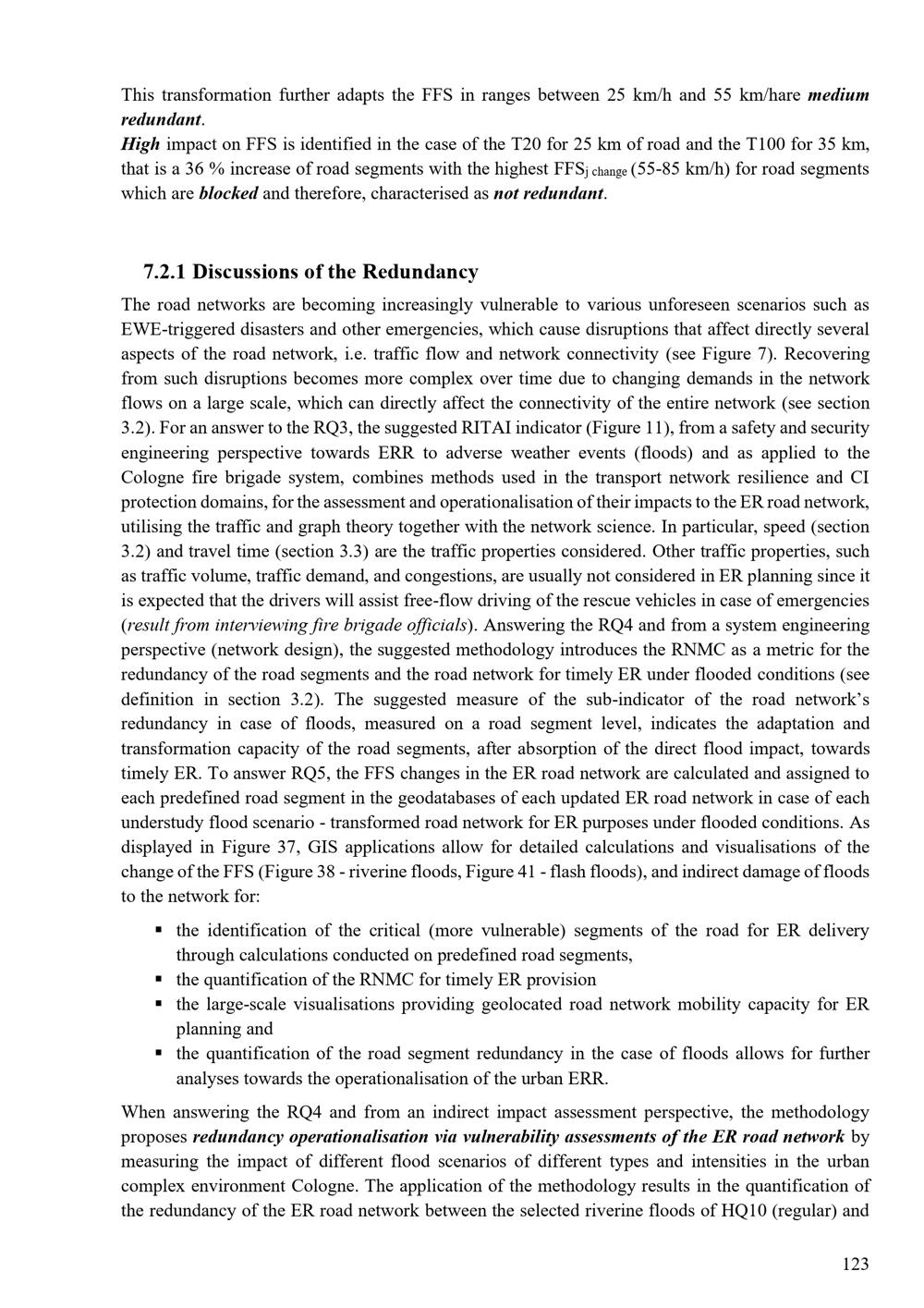 This transformation further adapts the FFS in ranges between 25 km/h and 55 km/hare medium redundant.
High impact on FFS is identified in the case of the T20 for 25 km of road and the T100 for 35 km, that is a 36 % increase of road segments with the highest $FFS_{j\ change}$ (55-85 km/h) for road segments which are blocked and therefore, characterised as not redundant.

7.2.1 Discussions of the Redundancy

The road networks are becoming increasingly vulnerable to various unforeseen scenarios such as EWE-triggered disasters and other emergencies, which cause disruptions that affect directly several aspects of the road network, i.e. traffic flow and network connectivity (see Figure 7). Recovering from such disruptions becomes more complex over time due to changing demands in the network flows on a large scale, which can directly affect the connectivity of the entire network (see section 3.2). For an answer to the RQ3, the suggested RITAI indicator (Figure 11), from a safety and security engineering perspective towards ERR to adverse weather events (floods) and as applied to the Cologne fire brigade system, combines methods used in the transport network resilience and CI protection domains, for the assessment and operationalisation of their impacts to the ER road network, utilising the traffic and graph theory together with the network science. In particular, speed (section 3.2) and travel time (section 3.3) are the traffic properties considered. Other traffic properties, such as traffic volume, traffic demand, and congestions, are usually not considered in ER planning since it is expected that the drivers will assist free-flow driving of the rescue vehicles in case of emergencies (result from interviewing fire brigade officials). Answering the RQ4 and from a system engineering perspective (network design), the suggested methodology introduces the RNMC as a metric for the redundancy of the road segments and the road network for timely ER under flooded conditions (see definition in section 3.2). The suggested measure of the sub-indicator of the road network's redundancy in case of floods, measured on a road segment level, indicates the adaptation and transformation capacity of the road segments, after absorption of the direct flood impact, towards timely ER. To answer RQ5, the FFS changes in the ER road network are calculated and assigned to each predefined road segment in the geodatabases of each updated ER road network in case of each understudy flood scenario - transformed road network for ER purposes under flooded conditions. As displayed in Figure 37, GIS applications allow for detailed calculations and visualisations of the change of the FFS (Figure 38 - riverine floods, Figure 41 - flash floods), and indirect damage of floods to the network for:

• the identification of the critical (more vulnerable) segments of the road for ER delivery through calculations conducted on predefined road segments,
• the quantification of the RNMC for timely ER provision
• the large-scale visualisations providing geolocated road network mobility capacity for ER planning and
• the quantification of the road segment redundancy in the case of floods allows for further analyses towards the operationalisation of the urban ERR.

When answering the RQ4 and from an indirect impact assessment perspective, the methodology proposes redundancy operationalisation via vulnerability assessments of the ER road network by measuring the impact of different flood scenarios of different types and intensities in the urban complex environment Cologne. The application of the methodology results in the quantification of the redundancy of the ER road network between the selected riverine floods of HQ10 (regular) and

123